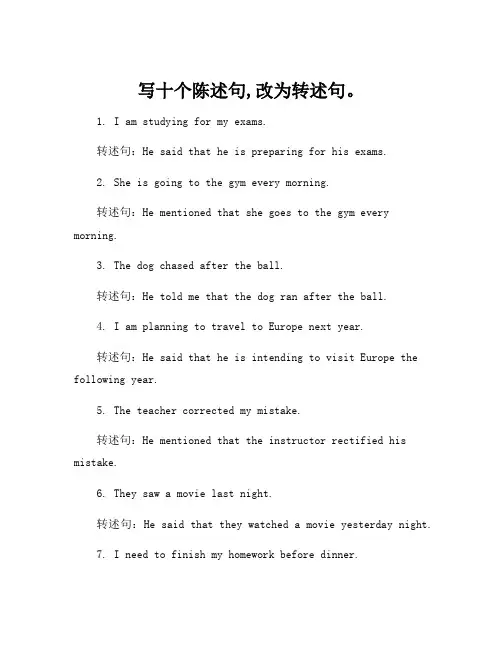 写十个陈述句,改为转述句。

1. I am studying for my exams.

转述句：He said that he is preparing for his exams.

2. She is going to the gym every morning.

转述句：He mentioned that she goes to the gym every morning.

3. The dog chased after the ball.

转述句：He told me that the dog ran after the ball.

4. I am planning to travel to Europe next year.

转述句：He said that he is intending to visit Europe the following year.

5. The teacher corrected my mistake.

转述句：He mentioned that the instructor rectified his mistake.

6. They saw a movie last night.

转述句：He said that they watched a movie yesterday night.

7. I need to finish my homework before dinner.